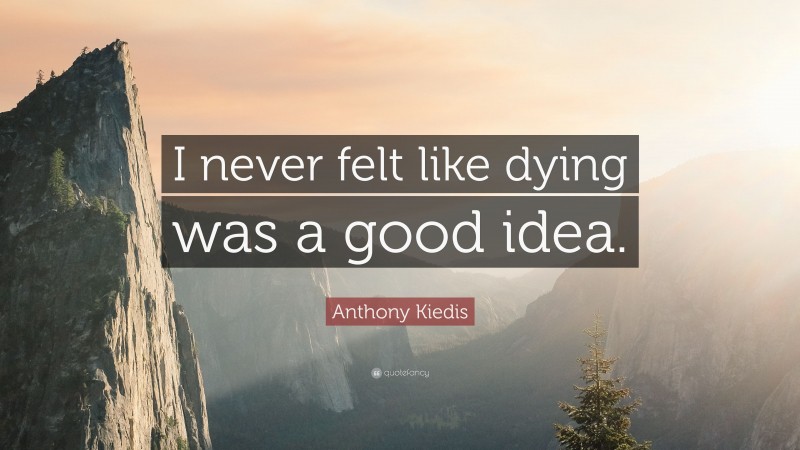 I never felt like dying was a good idea.

Anthony Kiedis

quotefancy